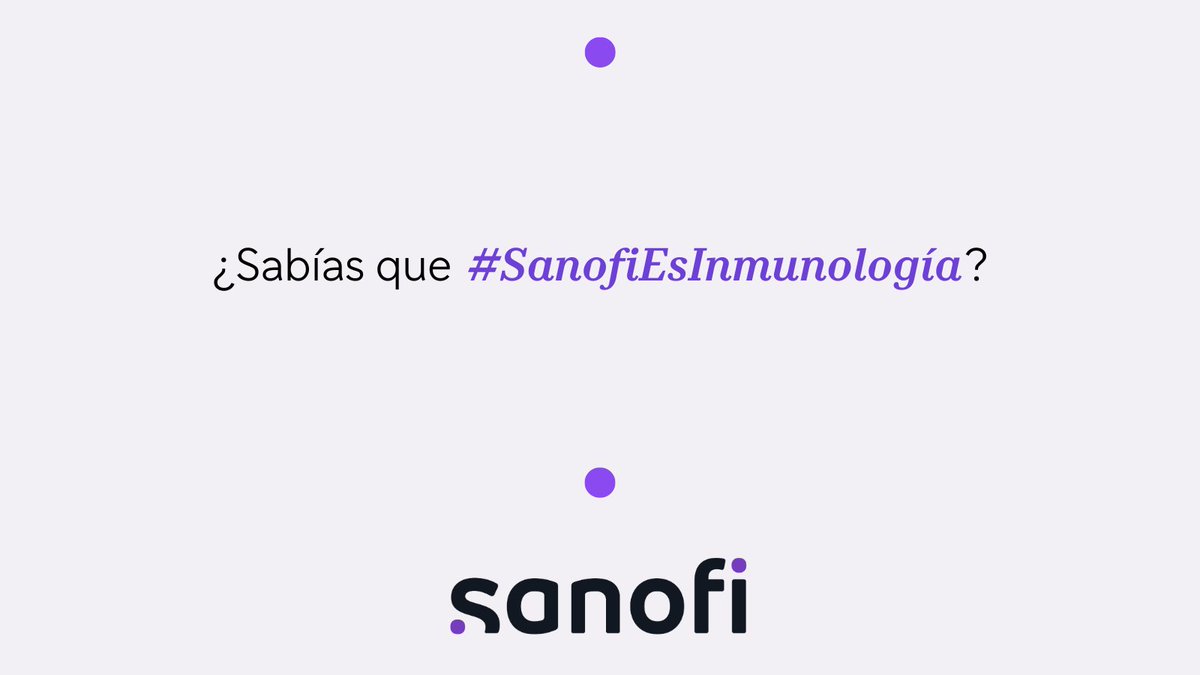 ¿Sabías que #SanofiEsInmunología?

sanofi